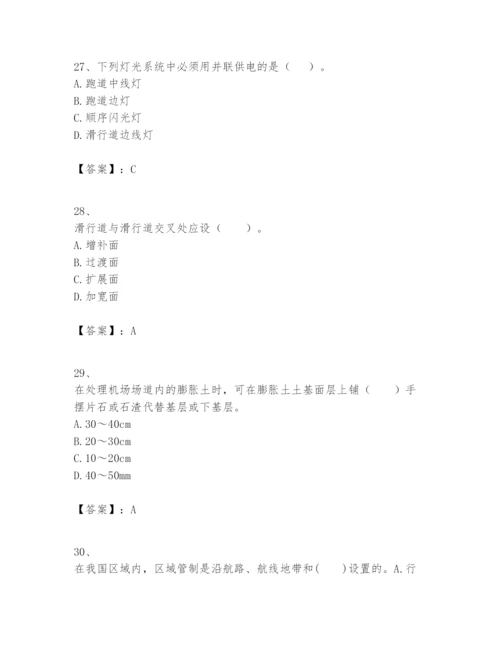 27、下列灯光系统中必须用并联供电的是（　）。
A. 跑道中线灯
B. 跑道边灯
C. 顺序闪光灯
D. 滑行道边线灯

【答案】：C

28、
滑行道与滑行道交叉处应设（　　）。
A. 增补面
B. 过渡面
C. 扩展面
D. 加宽面

【答案】：A

29、
在处理机场场道内的膨胀土时，可在膨胀土土基面层上铺（　　）手摆片石或石渣代替基层或下基层。
A. 30～40cm
B. 20～30cm
C. 10～20cm
D. 40～50mm

【答案】：A

30、
在我国区域内，区域管制是沿航路、航线地带和(　　)设置的。A. 行